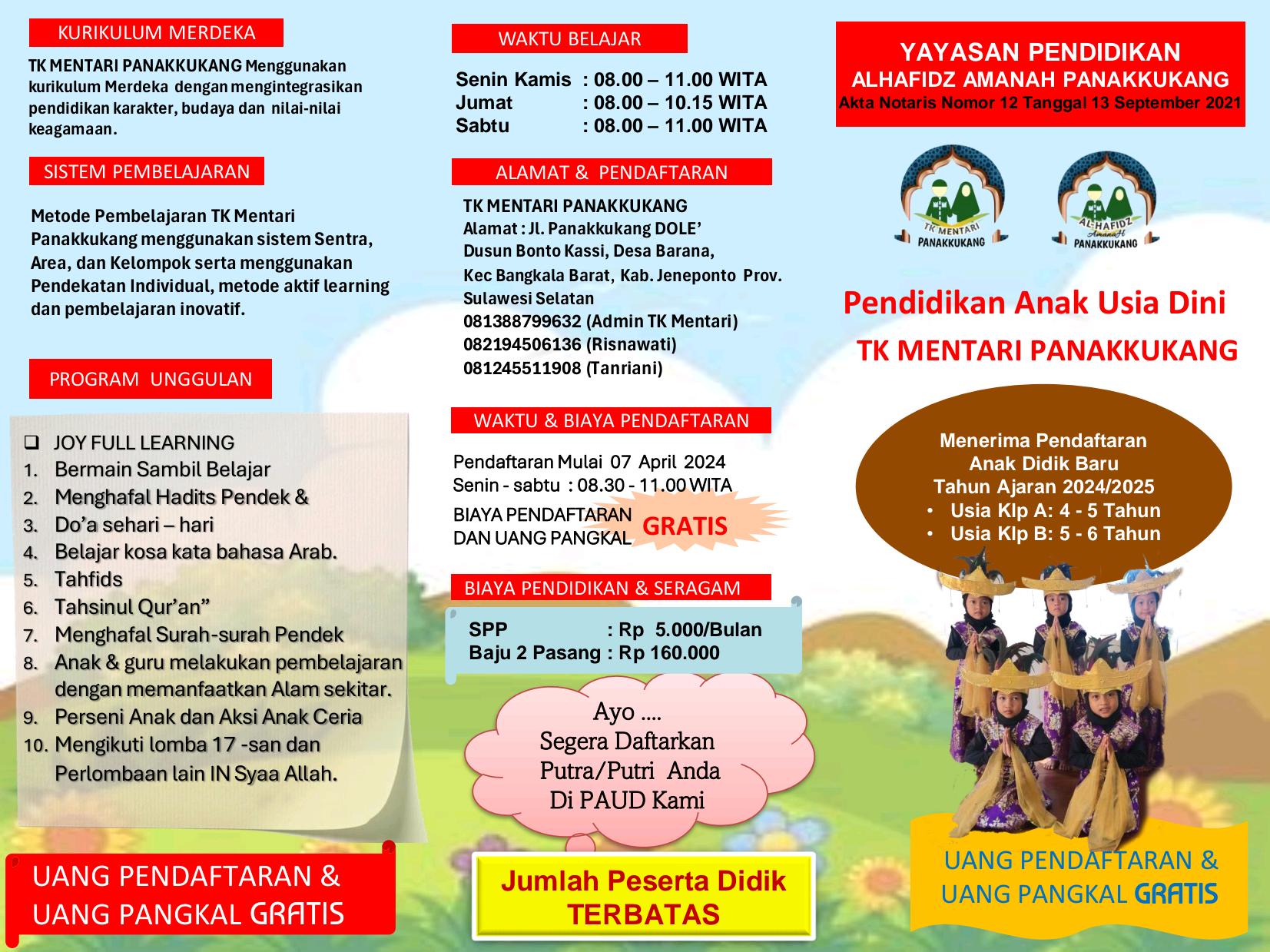 KURIKULUM MERDEKA

TK MENTARI PANAKKUKANG Menggunakan kurikulum Merdeka dengan mengintegrasikan pendidikan karakter, budaya dan nilai-nilai keagamaan.

SISTEM PEMBELAJARAN

Metode Pembelajaran TK Mentari Panakkukang menggunakan sistem Sentra, Area, dan Kelompok serta menggunakan Pendekatan Individual, metode aktif learning dan pembelajaran inovatif.

PROGRAM UNGGULAN

❑ JOY FULL LEARNING
1. Bermain Sambil Belajar
2. Menghafal Hadits Pendek &
3. Do'a sehari – hari
4. Belajar kosa kata bahasa Arab.
5. Tahfids
6. Tahsinul Qur'an"
7. Menghafal Surah-surah Pendek
8. Anak & guru melakukan pembelajaran dengan memanfaatkan Alam sekitar.
9. Perseni Anak dan Aksi Anak Ceria
10. Mengikuti lomba 17 -san dan Perlombaan lain IN Syaa Allah.

UANG PENDAFTARAN & UANG PANGKAL GRATIS

WAKTU BELAJAR

Senin Kamis : 08.00 – 11.00 WITA
Jumat : 08.00 – 10.15 WITA
Sabtu : 08.00 – 11.00 WITA

ALAMAT & PENDAFTARAN

TK MENTARI PANAKKUKANG
Alamat : Jl. Panakkukang DOLE'
Dusun Bonto Kassi, Desa Barana,
Kec Bangkala Barat, Kab. Jeneponto Prov. Sulawesi Selatan
081388799632 (Admin TK Mentari)
082194506136 (Risnawati)
081245511908 (Tanriani)

WAKTU & BIAYA PENDAFTARAN

Pendaftaran Mulai 07 April 2024
Senin - sabtu : 08.30 - 11.00 WITA
BIAYA PENDAFTARAN DAN UANG PANGKAL GRATIS

BIAYA PENDIDIKAN & SERAGAM

SPP : Rp 5.000/Bulan
Baju 2 Pasang : Rp 160.000

Ayo ....
Segera Daftarkan Putra/Putri Anda
Di PAUD Kami

Jumlah Peserta Didik TERBATAS

YAYASAN PENDIDIKAN
ALHAFIDZ AMANAH PANAKKUKANG
Akta Notaris Nomor 12 Tanggal 13 September 2021

TK MENTARI PANAKKUKANG
AL-HAFIDZ Amanah PANAKKUKANG

Pendidikan Anak Usia Dini
TK MENTARI PANAKKUKANG

Menerima Pendaftaran
Anak Didik Baru
Tahun Ajaran 2024/2025
• Usia Klp A: 4 - 5 Tahun
• Usia Klp B: 5 - 6 Tahun

UANG PENDAFTARAN & UANG PANGKAL GRATIS